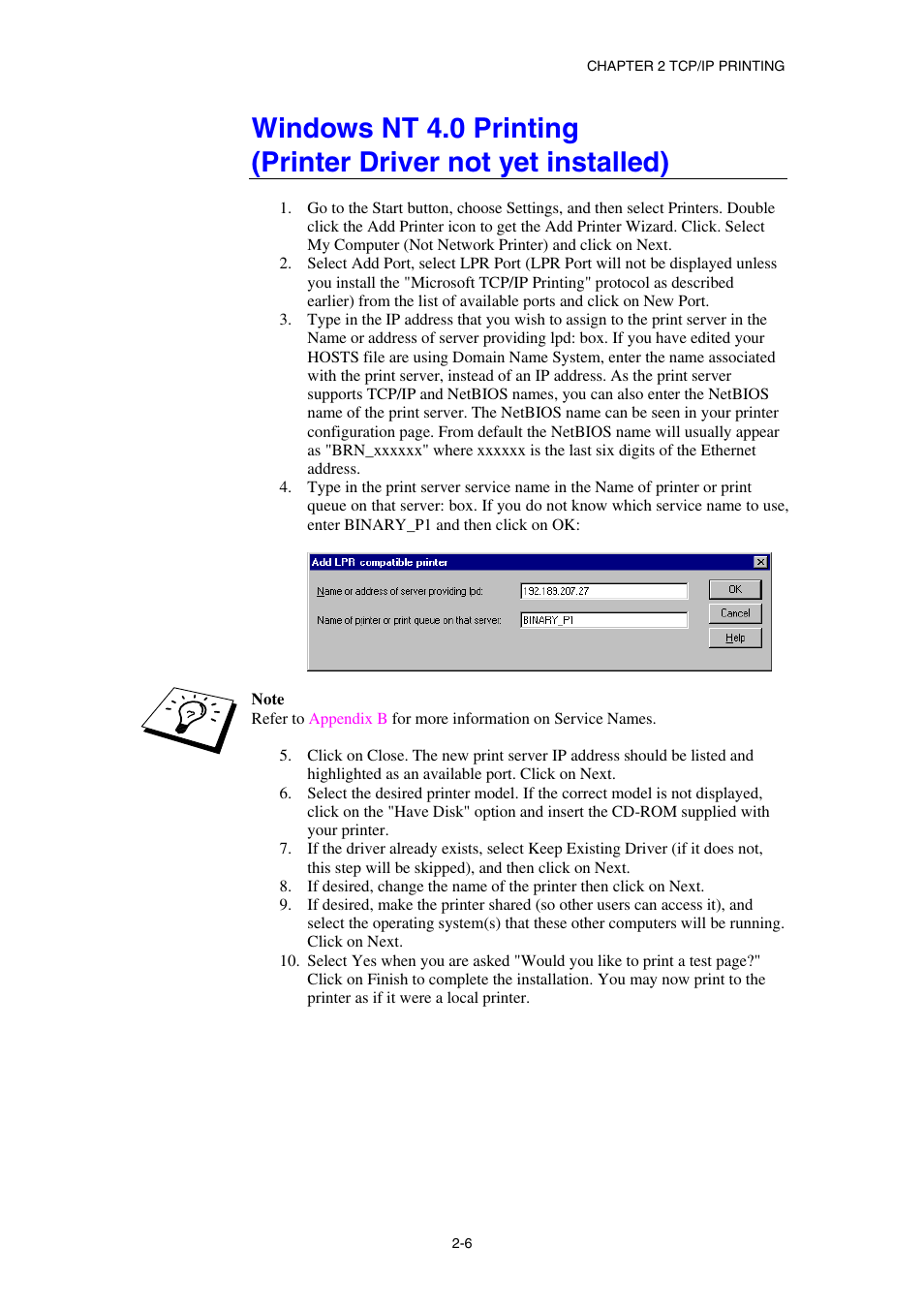 CHAPTER 2 TCP/IP PRINTING

Windows NT 4.0 Printing
(Printer Driver not yet installed)

1. Go to the Start button, choose Settings, and then select Printers. Double click the Add Printer icon to get the Add Printer Wizard. Click. Select My Computer (Not Network Printer) and click on Next.
2. Select Add Port, select LPR Port (LPR Port will not be displayed unless you install the "Microsoft TCP/IP Printing" protocol as described earlier) from the list of available ports and click on New Port.
3. Type in the IP address that you wish to assign to the print server in the Name or address of server providing lpd: box. If you have edited your HOSTS file are using Domain Name System, enter the name associated with the print server, instead of an IP address. As the print server supports TCP/IP and NetBIOS names, you can also enter the NetBIOS name of the print server. The NetBIOS name can be seen in your printer configuration page. From default the NetBIOS name will usually appear as "BRN_xxxxxx" where xxxxxx is the last six digits of the Ethernet address.
4. Type in the print server service name in the Name of printer or print queue on that server: box. If you do not know which service name to use, enter BINARY_P1 and then click on OK:

Add LPR compatible printer
Name or address of server providing lpd: 192.189.207.27
Name of printer or print queue on that server: BINARY_P1
OK
Cancel
Help

Note
Refer to Appendix B for more information on Service Names.

5. Click on Close. The new print server IP address should be listed and highlighted as an available port. Click on Next.
6. Select the desired printer model. If the correct model is not displayed, click on the "Have Disk" option and insert the CD-ROM supplied with your printer.
7. If the driver already exists, select Keep Existing Driver (if it does not, this step will be skipped), and then click on Next.
8. If desired, change the name of the printer then click on Next.
9. If desired, make the printer shared (so other users can access it), and select the operating system(s) that these other computers will be running. Click on Next.
10. Select Yes when you are asked "Would you like to print a test page?" Click on Finish to complete the installation. You may now print to the printer as if it were a local printer.

2-6